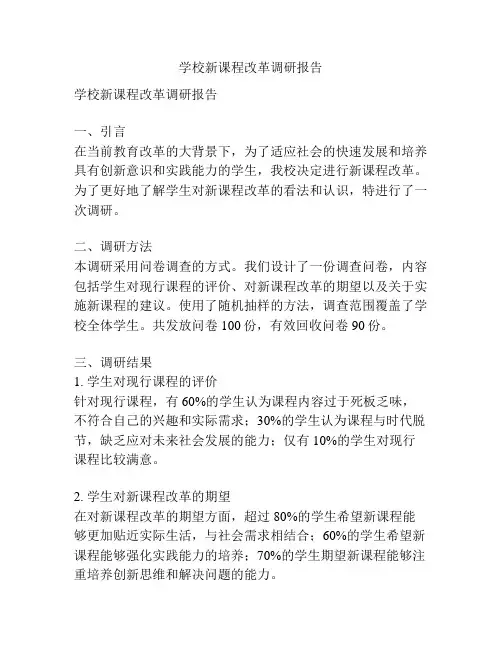 学校新课程改革调研报告

学校新课程改革调研报告

一、引言
在当前教育改革的大背景下，为了适应社会的快速发展和培养具有创新意识和实践能力的学生，我校决定进行新课程改革。为了更好地了解学生对新课程改革的看法和认识，特进行了一次调研。

二、调研方法
本调研采用问卷调查的方式。我们设计了一份调查问卷，内容包括学生对现行课程的评价、对新课程改革的期望以及关于实施新课程的建议。使用了随机抽样的方法，调查范围覆盖了学校全体学生。共发放问卷 100 份，有效回收问卷 90 份。

三、调研结果
1. 学生对现行课程的评价
针对现行课程，有 60%的学生认为课程内容过于死板乏味，不符合自己的兴趣和实际需求；30%的学生认为课程与时代脱节，缺乏应对未来社会发展的能力；仅有 10%的学生对现行课程比较满意。

2. 学生对新课程改革的期望
在对新课程改革的期望方面，超过 80%的学生希望新课程能够更加贴近实际生活，与社会需求相结合；60%的学生希望新课程能够强化实践能力的培养；70%的学生期望新课程能够注重培养创新思维和解决问题的能力。